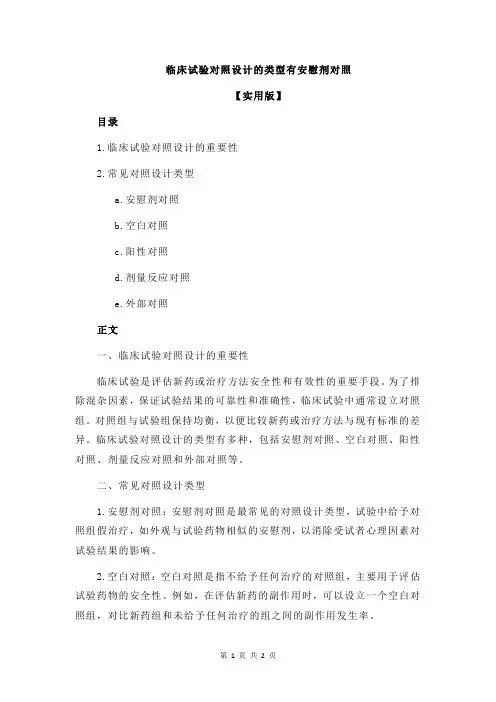 临床试验对照设计的类型有安慰剂对照

【实用版】

目录

1.临床试验对照设计的重要性

2.常见对照设计类型

a.安慰剂对照

b.空白对照

c.阳性对照

d.剂量反应对照

e.外部对照

正文

一、临床试验对照设计的重要性

临床试验是评估新药或治疗方法安全性和有效性的重要手段。为了排除混杂因素，保证试验结果的可靠性和准确性，临床试验中通常设立对照组。对照组与试验组保持均衡，以便比较新药或治疗方法与现有标准的差异。临床试验对照设计的类型有多种，包括安慰剂对照、空白对照、阳性对照、剂量反应对照和外部对照等。

二、常见对照设计类型

1.安慰剂对照：安慰剂对照是最常见的对照设计类型，试验中给予对照组假治疗，如外观与试验药物相似的安慰剂，以消除受试者心理因素对试验结果的影响。

2.空白对照：空白对照是指不给予任何治疗的对照组，主要用于评估试验药物的安全性。例如，在评估新药的副作用时，可以设立一个空白对照组，对比新药组和未给予任何治疗的组之间的副作用发生率。

第 1 页 共 2 页